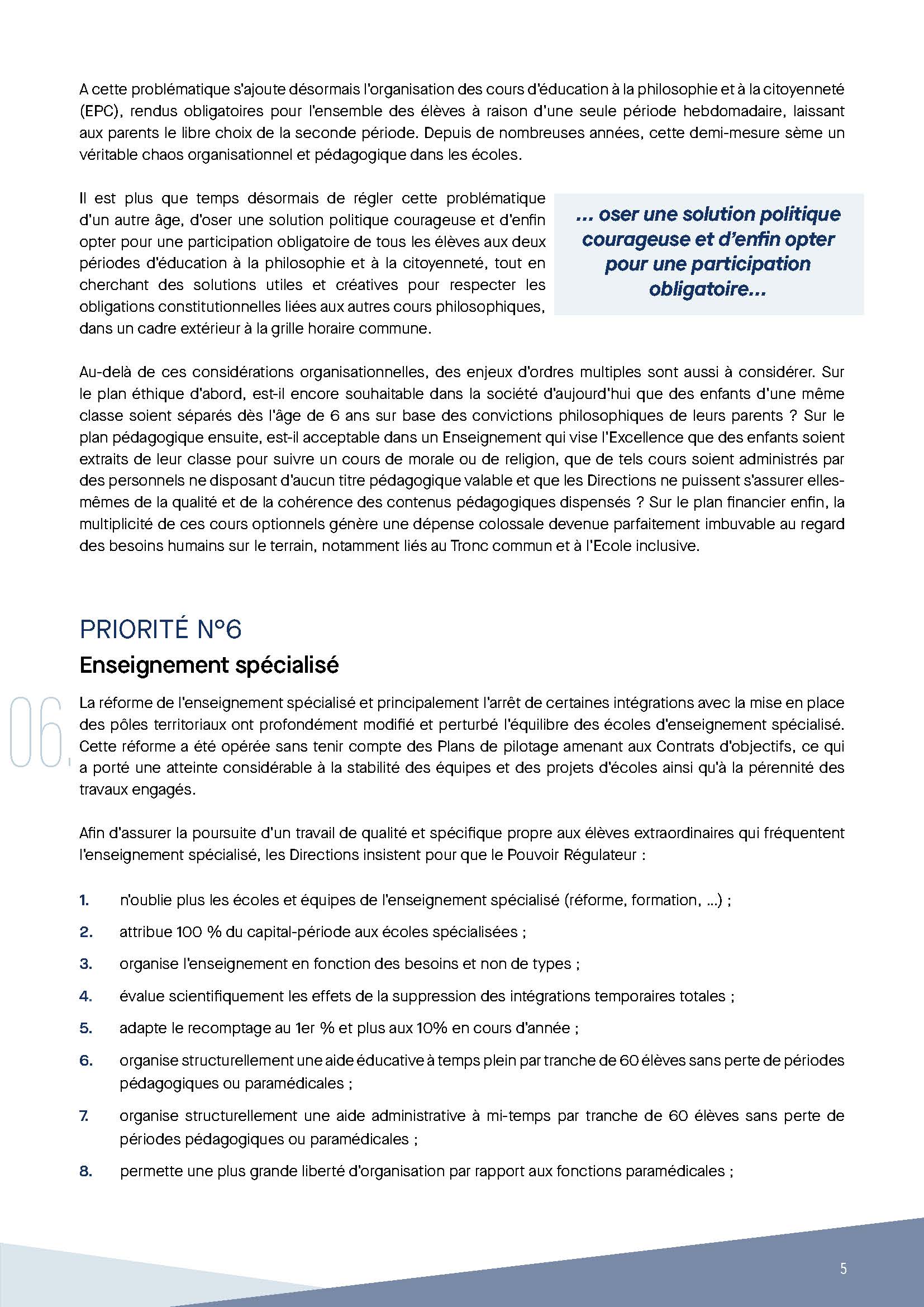 A cette problématique s'ajoute désormais l'organisation des cours d'éducation à la philosophie et à la citoyenneté (EPC), rendus obligatoires pour l'ensemble des élèves à raison d'une seule période hebdomadaire, laissant aux parents le libre choix de la seconde période. Depuis de nombreuses années, cette demi-mesure sème un véritable chaos organisationnel et pédagogique dans les écoles.

Il est plus que temps désormais de régler cette problématique d'un autre âge, d'oser une solution politique courageuse et d'enfin opter pour une participation obligatoire de tous les élèves aux deux périodes d'éducation à la philosophie et à la citoyenneté, tout en cherchant des solutions utiles et créatives pour respecter les obligations constitutionnelles liées aux autres cours philosophiques, dans un cadre extérieur à la grille horaire commune.

... oser une solution politique courageuse et d'enfin opter pour une participation obligatoire...

Au-delà de ces considérations organisationnelles, des enjeux d'ordres multiples sont aussi à considérer. Sur le plan éthique d'abord, est-il encore souhaitable dans la société d'aujourd'hui que des enfants d'une même classe soient séparés dès l'âge de 6 ans sur base des convictions philosophiques de leurs parents ? Sur le plan pédagogique ensuite, est-il acceptable dans un Enseignement qui vise l'Excellence que des enfants soient extraits de leur classe pour suivre un cours de morale ou de religion, que de tels cours soient administrés par des personnels ne disposant d'aucun titre pédagogique valable et que les Directions ne puissent s'assurer elles-mêmes de la qualité et de la cohérence des contenus pédagogiques dispensés ? Sur le plan financier enfin, la multiplicité de ces cours optionnels génère une dépense colossale devenue parfaitement imbuvable au regard des besoins humains sur le terrain, notamment liés au Tronc commun et à l'Ecole inclusive.

PRIORITÉ N°6
Enseignement spécialisé

06.

La réforme de l'enseignement spécialisé et principalement l'arrêt de certaines intégrations avec la mise en place des pôles territoriaux ont profondément modifié et perturbé l'équilibre des écoles d'enseignement spécialisé. Cette réforme a été opérée sans tenir compte des Plans de pilotage amenant aux Contrats d'objectifs, ce qui a porté une atteinte considérable à la stabilité des équipes et des projets d'écoles ainsi qu'à la pérennité des travaux engagés.

Afin d'assurer la poursuite d'un travail de qualité et spécifique propre aux élèves extraordinaires qui fréquentent l'enseignement spécialisé, les Directions insistent pour que le Pouvoir Régulateur :

1. n'oublie plus les écoles et équipes de l'enseignement spécialisé (réforme, formation, ...) ;
2. attribue 100 % du capital-période aux écoles spécialisées ;
3. organise l'enseignement en fonction des besoins et non de types ;
4. évalue scientifiquement les effets de la suppression des intégrations temporaires totales ;
5. adapte le recomptage au 1er % et plus aux 10% en cours d'année ;
6. organise structurellement une aide éducative à temps plein par tranche de 60 élèves sans perte de périodes pédagogiques ou paramédicales ;
7. organise structurellement une aide administrative à mi-temps par tranche de 60 élèves sans perte de périodes pédagogiques ou paramédicales ;
8. permette une plus grande liberté d'organisation par rapport aux fonctions paramédicales ;

5